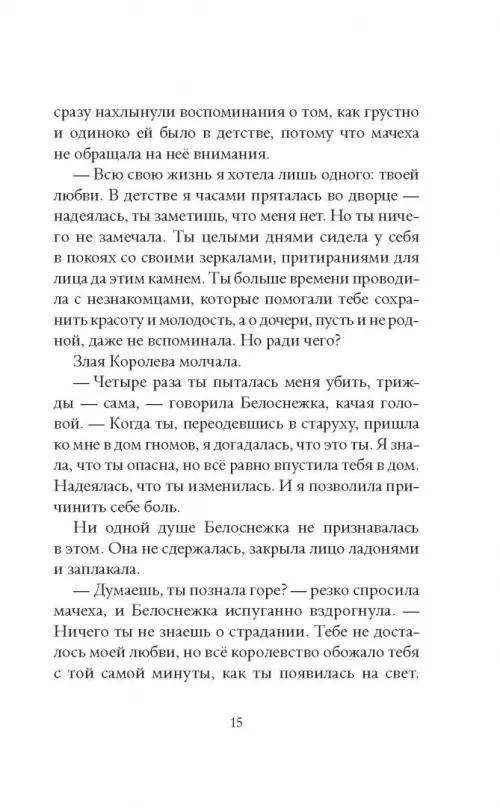 сразу нахлынули воспоминания о том, как грустно и одиноко ей было в детстве, потому что мачеха не обращала на неё внимания.

— Всю свою жизнь я хотела лишь одного: твоей любви. В детстве я часами пряталась во дворце — надеялась, ты заметишь, что меня нет. Но ты ничего не замечала. Ты целыми днями сидела у себя в покоях со своими зеркалами, притираниями для лица да этим камнем. Ты больше времени проводила с незнакомцами, которые помогали тебе сохранить красоту и молодость, а о дочери, пусть и не родной, даже не вспоминала. Но ради чего?

Злая Королева молчала.

— Четыре раза ты пыталась меня убить, трижды — сама, — говорила Белоснежка, качая головой. — Когда ты, переодевшись в старуху, пришла ко мне в дом гномов, я догадалась, что это ты. Я знала, что ты опасна, но всё равно впустила тебя в дом. Надеялась, что ты изменилась. И я позволила причинить себе боль.

Ни одной душе Белоснежка не признавалась в этом. Она не сдержалась, закрыла лицо ладонями и заплакала.

— Думаешь, ты познала горе? — резко спросила мачеха, и Белоснежка испуганно вздрогнула. — Ничего ты не знаешь о страдании. Тебе не досталось моей любви, но всё королевство обожало тебя с той самой минуты, как ты появилась на свет.

15